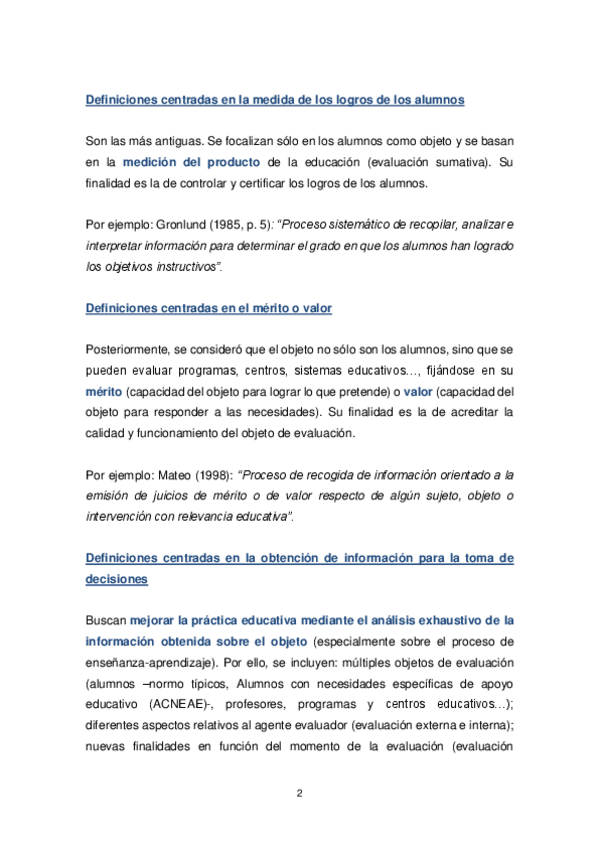 Definiciones centradas en la medida de los logros de los alumnos

Son las más antiguas. Se focalizan sólo en los alumnos como objeto y se basan en la medición del producto de la educación (evaluación sumativa). Su finalidad es la de controlar y certificar los logros de los alumnos.

Por ejemplo: Gronlund (1985, p. 5): "Proceso sistemático de recopilar, analizar e interpretar información para determinar el grado en que los alumnos han logrado los objetivos instructivos".

Definiciones centradas en el mérito o valor

Posteriormente, se consideró que el objeto no sólo son los alumnos, sino que se pueden evaluar programas, centros, sistemas educativos..., fijándose en su mérito (capacidad del objeto para lograr lo que pretende) o valor (capacidad del objeto para responder a las necesidades). Su finalidad es la de acreditar la calidad y funcionamiento del objeto de evaluación.

Por ejemplo: Mateo (1998): "Proceso de recogida de información orientado a la emisión de juicios de mérito o de valor respecto de algún sujeto, objeto o intervención con relevancia educativa".

Definiciones centradas en la obtención de información para la toma de decisiones

Buscan mejorar la práctica educativa mediante el análisis exhaustivo de la información obtenida sobre el objeto (especialmente sobre el proceso de enseñanza-aprendizaje). Por ello, se incluyen: múltiples objetos de evaluación (alumnos –normo típicos, Alumnos con necesidades específicas de apoyo educativo (ACNEAE)-, profesores, programas y centros educativos...); diferentes aspectos relativos al agente evaluador (evaluación externa e interna); nuevas finalidades en función del momento de la evaluación (evaluación

2